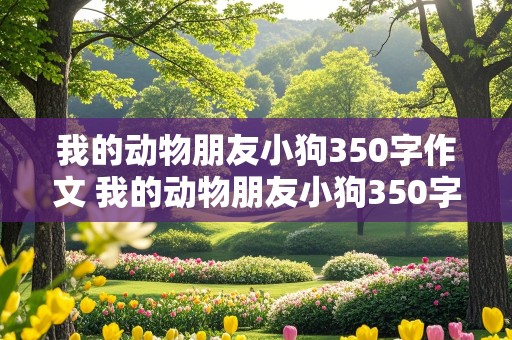 我的动物朋友小狗350字作文 我的动物朋友小狗350字